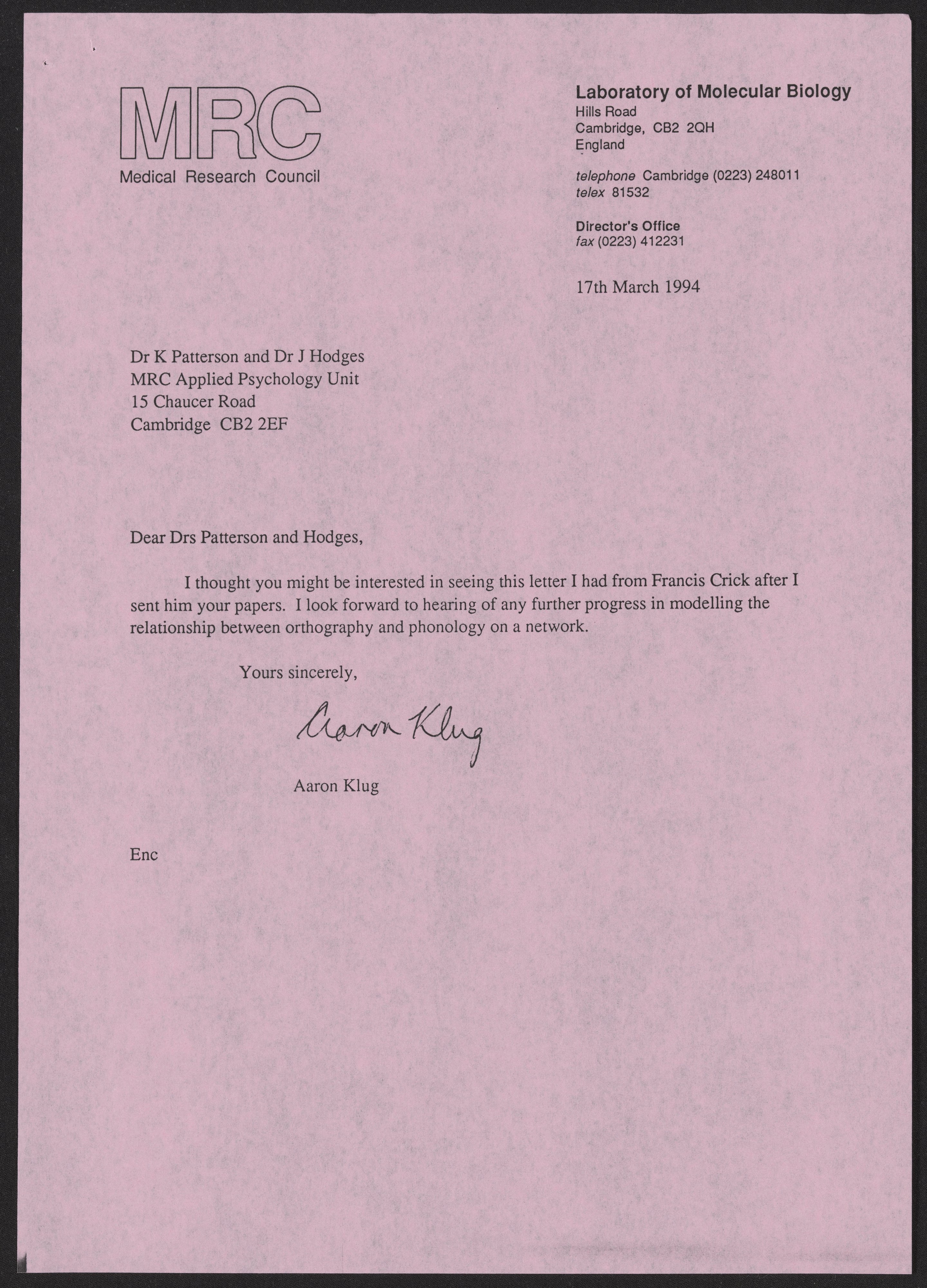 MRC
Medical Research Council

Laboratory of Molecular Biology
Hills Road
Cambridge, CB2 2QH
England

telephone Cambridge (0223) 248011
telex 81532

Director's Office
fax (0223) 412231

17th March 1994

Dr K Patterson and Dr J Hodges
MRC Applied Psychology Unit
15 Chaucer Road
Cambridge CB2 2EF

Dear Drs Patterson and Hodges,

I thought you might be interested in seeing this letter I had from Francis Crick after I sent him your papers. I look forward to hearing of any further progress in modelling the relationship between orthography and phonology on a network.

Yours sincerely,

Aaron Klug

Aaron Klug

Enc